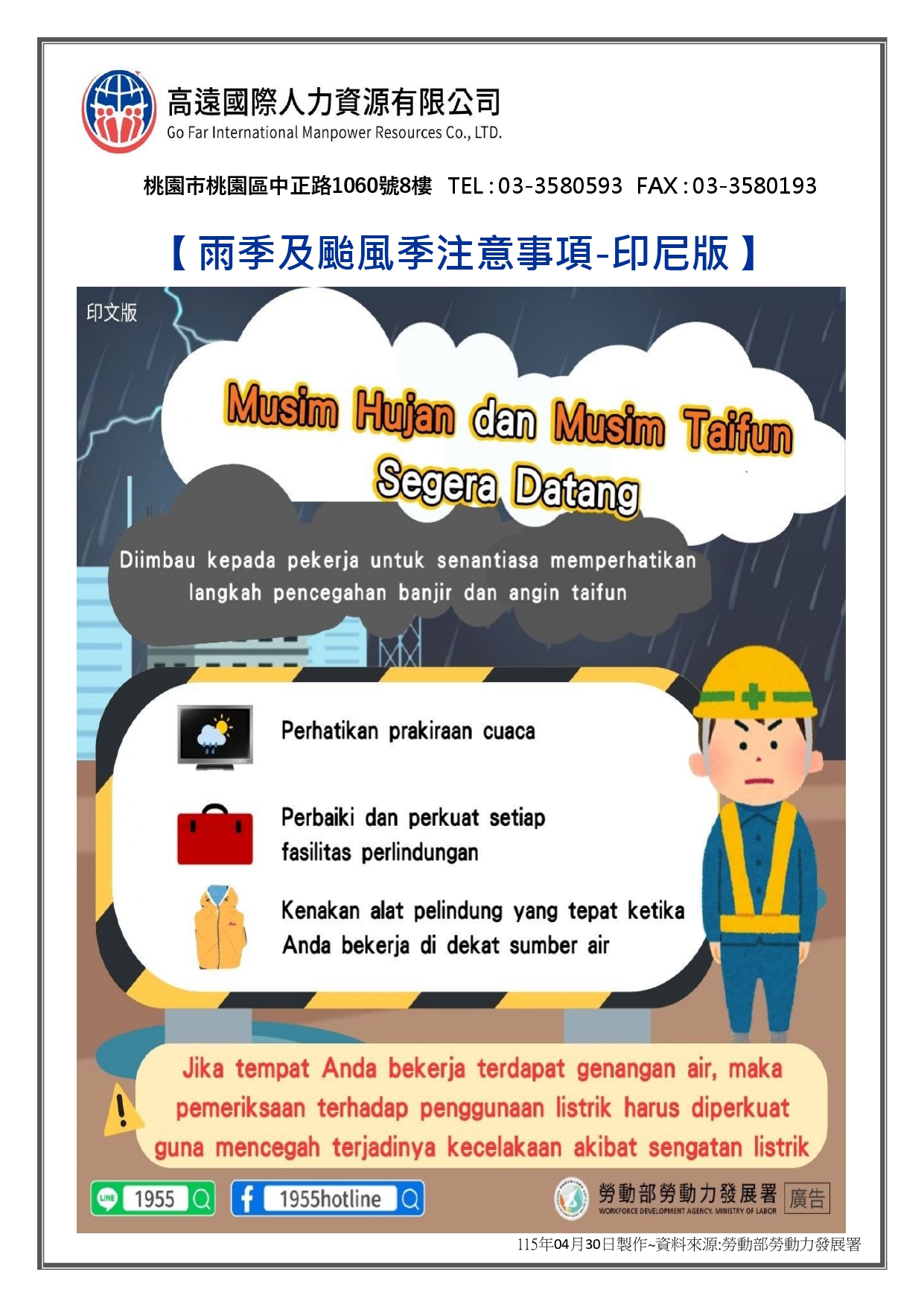 高遠國際人力資源有限公司
Go Far International Manpower Resources Co., LTD.

桃園市桃園區中正路1060號8樓 TEL:03-3580593 FAX:03-3580193

【雨季及颱風季注意事項-印尼版】

印文版

Musim Hujan dan Musim Taifun Segera Datang

Diimbau kepada pekerja untuk senantiasa memperhatikan langkah pencegahan banjir dan angin taifun

Perhatikan prakiraan cuaca

Perbaiki dan perkuat setiap fasilitas perlindungan

Kenakan alat pelindung yang tepat ketika Anda bekerja di dekat sumber air

Jika tempat Anda bekerja terdapat genangan air, maka pemeriksaan terhadap penggunaan listrik harus diperkuat guna mencegah terjadinya kecelakaan akibat sengatan listrik

LINE 1955

1955hotline

勞動部勞動力發展署
WORKFORCE DEVELOPMENT AGENCY, MINISTRY OF LABOR
廣告

115年04月30日製作~資料來源:勞動部勞動力發展署